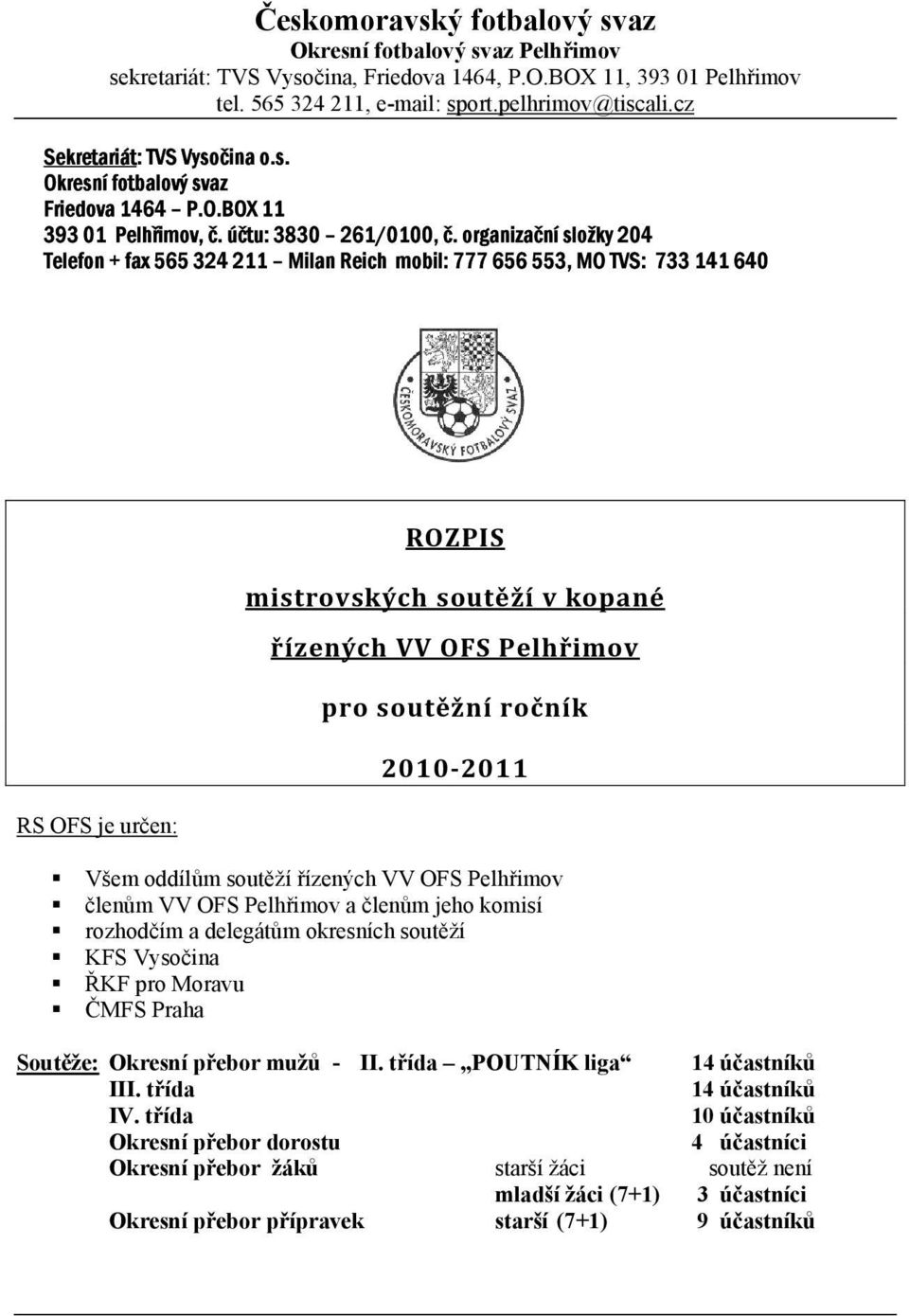 Českomoravský fotbalový svaz
Okresní fotbalový svaz Pelhřimov
sekretariát: TVS Vysočina, Friedova 1464, P.O.BOX 11, 393 01 Pelhřimov
tel. 565 324 211, e-mail: sport.pelhrimov@tiscali.cz

Sekretariát: TVS Vysočina o.s.
Okresní fotbalový svaz
Friedova 1464 – P.O.BOX 11
393 01 Pelhřimov, č. účtu: 3830 – 261/0100, č. organizační složky 204
Telefon + fax 565 324 211 – Milan Reich mobil: 777 656 553, MO TVS: 733 141 640

ČESKOMORAVSKÝ FOTBALOVÝ SVAZ

ROZPIS

mistrovských soutěží v kopané

řízených VV OFS Pelhřimov

pro soutěžní ročník

2010-2011

RS OFS je určen:

Všem oddílům soutěží řízených VV OFS Pelhřimov
členům VV OFS Pelhřimov a členům jeho komisí
rozhodčím a delegátům okresních soutěží
KFS Vysočina
ŘKF pro Moravu
ČMFS Praha

Soutěže: Okresní přebor mužů - II. třída „POUTNÍK liga“ 14 účastníků
III. třída 14 účastníků
IV. třída 10 účastníků
Okresní přebor dorostu 4 účastníci
Okresní přebor žáků starší žáci soutěž není
mladší žáci (7+1) 3 účastníci
Okresní přebor přípravek starší (7+1) 9 účastníků